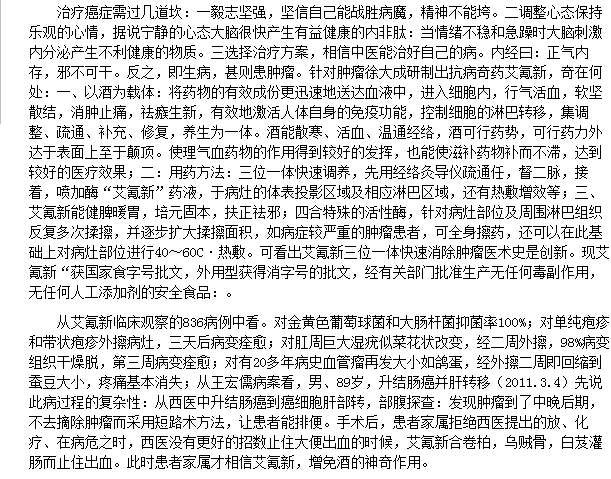 治疗癌症需过几道坎：一毅志坚强，坚信自己能战胜病魔，精神不能垮。二调整心态保持乐观的心情，据说宁静的心态大脑很快产生有益健康的内非肽：当情绪不稳和急躁时大脑刺激内分泌产生不利健康的物质。三选择治疗方案，相信中医能治好自己的病。内经曰：正气内存，邪不可干。反之，即生病，甚则患肿瘤。针对肿瘤徐大成研制出抗病奇药艾氟新，奇在何处：一、以酒为载体：将药物的有效成份更迅速地送达血液中，进入细胞内，行气活血，软坚散结，消肿止痛，祛瘀生新，有效地激活人体自身的免疫功能，控制细胞的淋巴转移，集调整、疏通、补充、修复，养生为一体。酒能散寒、活血、温通经络，酒可行药势，可行药力外达于表面上至于颠顶。使理气血药物的作用得到较好的发挥，也能使滋补药物补而不滞，达到较好的医疗效果；二：用药方法：三位一体快速调养，先用经络灸导仪疏通任，督二脉，接着，喷加酶“艾氟新”药液，于病灶的体表投影区域及相应淋巴区域，还有热敷增效等；三、艾氟新能健脾暖胃，培元固本，扶正祛邪；四含特殊的活性酶，针对病灶部位及周围淋巴组织反复多次揉擦，并逐步扩大揉擦面积，如病症较严重的肿瘤患者，可全身擦药，还可以在此基础上对病灶部位进行40～60C·热敷。可看出艾氟新三位一体快速消除肿瘤医术史是创新。现艾氟新“获国家食字号批文，外用型获得消字号的批文，经有关部门批准生产无任何毒副作用，无任何人工添加剂的安全食品：。

从艾氟新临床观察的836病例中看。对金黄色葡萄球菌和大肠杆菌抑菌率100%；对单纯疱疹和带状疱疹外擦病灶，三天后病变痊愈；对肛周巨大湿疣似菜花状改变，经二周外擦，98%病变组织干燥脱，第三周病变痊愈；对有20多年病史血管瘤再发大小如鸽蛋，经外擦二周即回缩到蚕豆大小，疼痛基本消失；从王宏儒病案看，男、89岁，升结肠癌并肝转移（2011.3.4）先说此病过程的复杂性：从西医中升结肠癌到癌细胞肝部转，部腹探查：发现肿瘤到了中晚后期，不去摘除肿瘤而采用短路术方法，让患者能排便。手术后，患者家属拒绝西医提出的放、化疗、在病危之时，西医没有更好的招数止住大便出血的时候，艾氟新合卷柏，乌贼骨，白芨灌肠而止住出血。此时患者家属才相信艾氟新，增免酒的神奇作用。